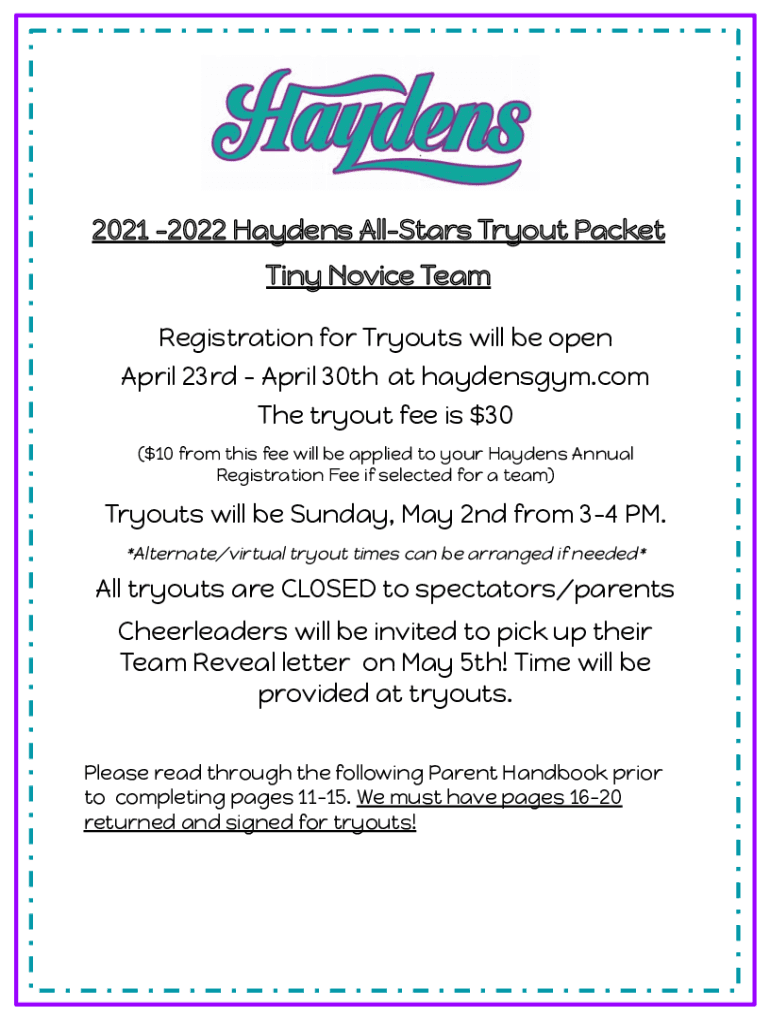 Haydens

2021 -2022 Haydens All-Stars Tryout Packet

Tiny Novice Team

Registration for Tryouts will be open April 23rd - April 30th at haydensgym.com

The tryout fee is $30

($10 from this fee will be applied to your Haydens Annual Registration Fee if selected for a team)

Tryouts will be Sunday, May 2nd from 3-4 PM.

*Alternate/virtual tryout times can be arranged if needed*

All tryouts are CLOSED to spectators/parents

Cheerleaders will be invited to pick up their Team Reveal letter on May 5th! Time will be provided at tryouts.

Please read through the following Parent Handbook prior to completing pages 11-15. We must have pages 16-20 returned and signed for tryouts!